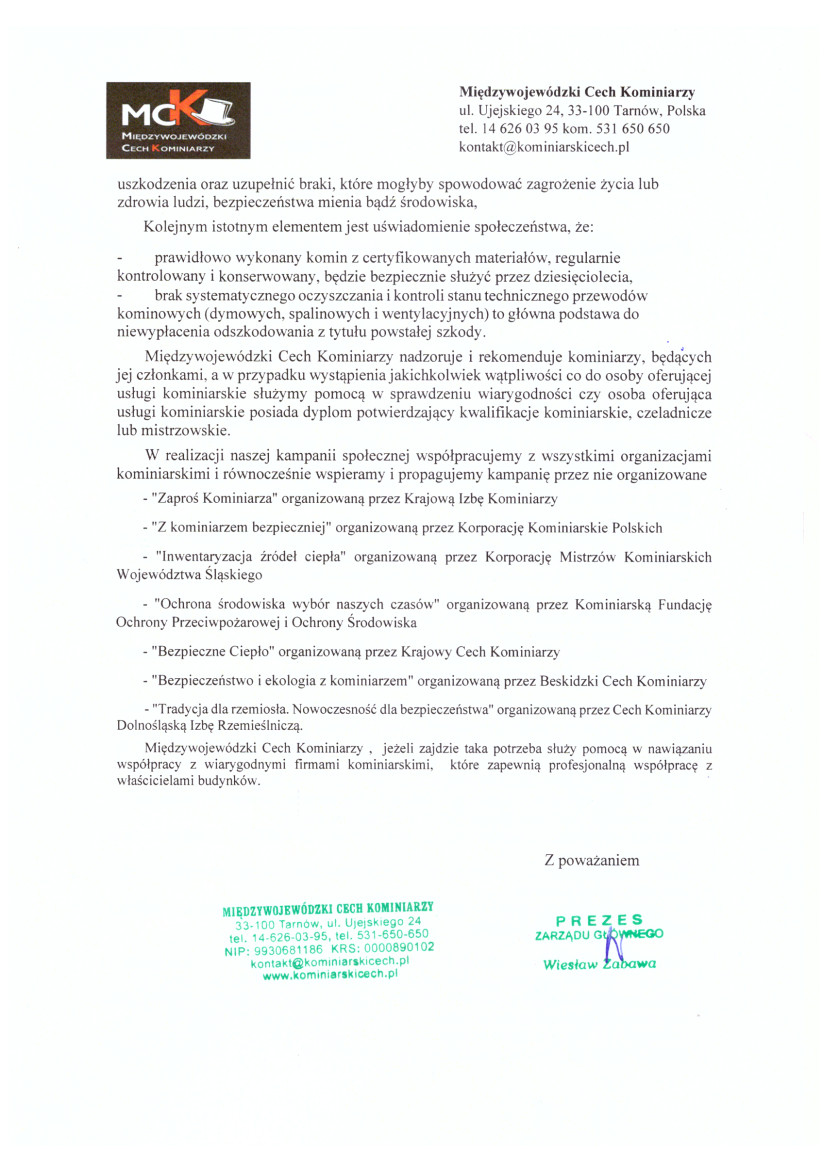 MCK
MIĘDZYWOJEWÓDZKI CECH KOMINIARZY

Międzywojewódzki Cech Kominiarzy
ul. Ujejskiego 24, 33-100 Tarnów, Polska
tel. 14 626 03 95 kom. 531 650 650
kontakt@kominiarskicech.pl

uszkodzenia oraz uzupełnić braki, które mogłyby spowodować zagrożenie życia lub zdrowia ludzi, bezpieczeństwa mienia bądź środowiska,

Kolejnym istotnym elementem jest uświadomienie społeczeństwa, że:

- prawidłowo wykonany komin z certyfikowanych materiałów, regularnie kontrolowany i konserwowany, będzie bezpiecznie służyć przez dziesięciolecia,
- brak systematycznego oczyszczania i kontroli stanu technicznego przewodów kominowych (dymowych, spalinowych i wentylacyjnych) to główna podstawa do niewypłacenia odszkodowania z tytułu powstałej szkody.

Międzywojewódzki Cech Kominiarzy nadzoruje i rekomenduje kominiarzy, będących jej członkami, a w przypadku wystąpienia jakichkolwiek wątpliwości co do osoby oferującej usługi kominiarskie służymy pomocą w sprawdzeniu wiarygodności czy osoba oferująca usługi kominiarskie posiada dyplom potwierdzający kwalifikacje kominiarskie, czeladnicze lub mistrzowskie.

W realizacji naszej kampanii społecznej współpracujemy z wszystkimi organizacjami kominiarskimi i równocześnie wspieramy i propagujemy kampanię przez nie organizowane

- "Zaproś Kominiarza" organizowaną przez Krajową Izbę Kominiarzy

- "Z kominiarzem bezpieczniej" organizowaną przez Korporację Kominiarskie Polskich

- "Inwentaryzacja źródeł ciepła" organizowaną przez Korporację Mistrzów Kominiarskich Województwa Śląskiego

- "Ochrona środowiska wybór naszych czasów" organizowaną przez Kominiarską Fundację Ochrony Przeciwpożarowej i Ochrony Środowiska

- "Bezpieczne Ciepło" organizowaną przez Krajowy Cech Kominiarzy

- "Bezpieczeństwo i ekologia z kominiarzem" organizowaną przez Beskidzki Cech Kominiarzy

- "Tradycja dla rzemiosła. Nowoczesność dla bezpieczeństwa" organizowaną przez Cech Kominiarzy Dolnośląską Izbę Rzemieślniczą.

Międzywojewódzki Cech Kominiarzy , jeżeli zajdzie taka potrzeba służy pomocą w nawiązaniu współpracy z wiarygodnymi firmami kominiarskimi, które zapewnią profesjonalną współpracę z właścicielami budynków.

Z poważaniem

MIĘDZYWOJEWÓDZKI CECH KOMINIARZY
33-100 Tarnów, ul. Ujejskiego 24
tel. 14-626-03-95, tel. 531-650-650
NIP: 9930681186 KRS: 0000890102
kontakt@kominiarskicech.pl
www.kominiarskicech.pl

PREZES
ZARZĄDU GŁÓWNEGO
Wiesław Zabawa